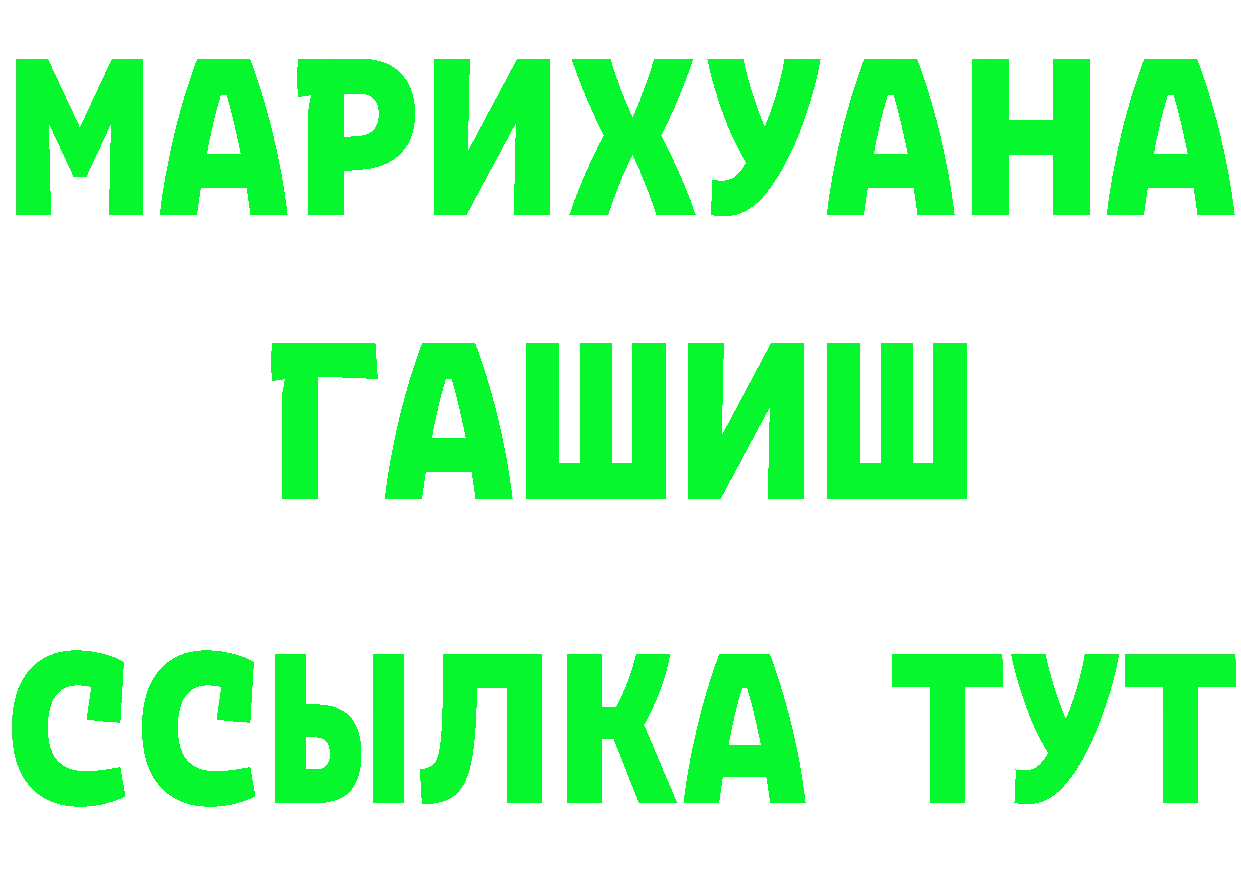 МАРИХУАНА
ГАШИШ
ССЫЛКА ТУТ